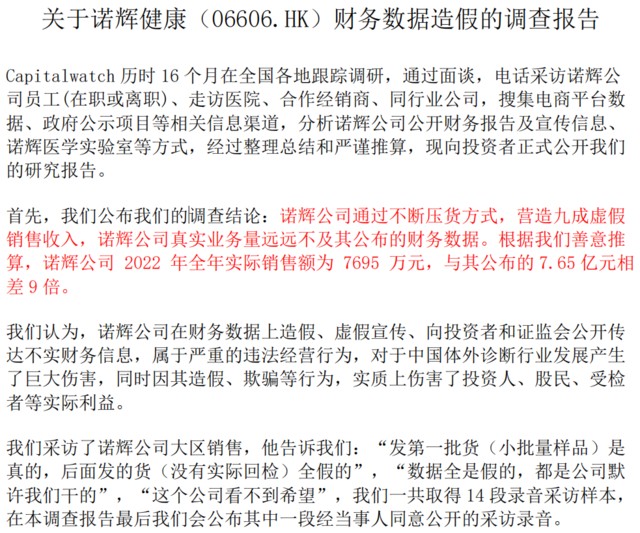 关于诺辉健康（06606.HK）财务数据造假的调查报告

Capitalwatch 历时 16 个月在全国各地跟踪调研，通过面谈，电话采访诺辉公司员工(在职或离职)、走访医院、合作经销商、同行业公司，搜集电商平台数据、政府公示项目等相关信息渠道，分析诺辉公司公开财务报告及宣传信息、诺辉医学实验室等方式，经过整理总结和严谨推算，现向投资者正式公开我们的研究报告。

首先，我们公布我们的调查结论：诺辉公司通过不断压货方式，营造九成虚假销售收入，诺辉公司真实业务量远远不及其公布的财务数据。根据我们善意推算，诺辉公司 2022 年全年实际销售额为 7695 万元，与其公布的 7.65 亿元相差 9 倍。

我们认为，诺辉公司在财务数据上造假、虚假宣传、向投资者和证监会公开传达不实财务信息，属于严重的违法经营行为，对于中国体外诊断行业发展产生了巨大伤害，同时因其造假、欺骗等行为，实质上伤害了投资人、股民、受检者等实际利益。

我们采访了诺辉公司大区销售，他告诉我们：“发第一批货（小批量样品）是真的，后面发的货（没有实际回检）全假的”，“数据全是假的，都是公司默许我们干的”，“这个公司看不到希望”，我们一共取得 14 段录音采访样本，在本调查报告最后我们会公布其中一段经当事人同意公开的采访录音。